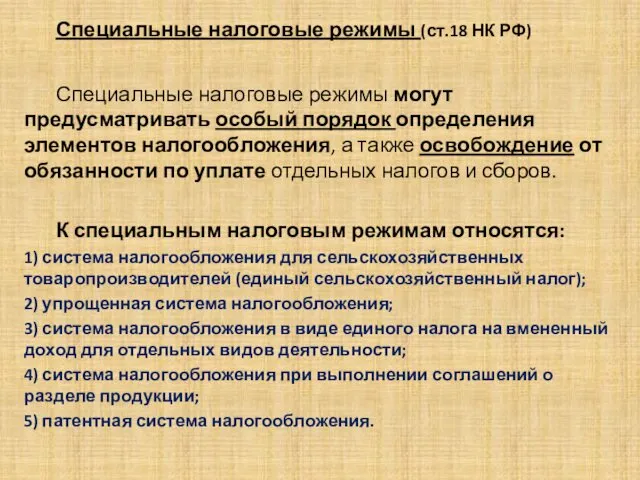 Специальные налоговые режимы (ст.18 НК РФ)

Специальные налоговые режимы могут предусматривать особый порядок определения элементов налогообложения, а также освобождение от обязанности по уплате отдельных налогов и сборов.

К специальным налоговым режимам относятся:
1) система налогообложения для сельскохозяйственных товаропроизводителей (единый сельскохозяйственный налог);
2) упрощенная система налогообложения;
3) система налогообложения в виде единого налога на вмененный доход для отдельных видов деятельности;
4) система налогообложения при выполнении соглашений о разделе продукции;
5) патентная система налогообложения.